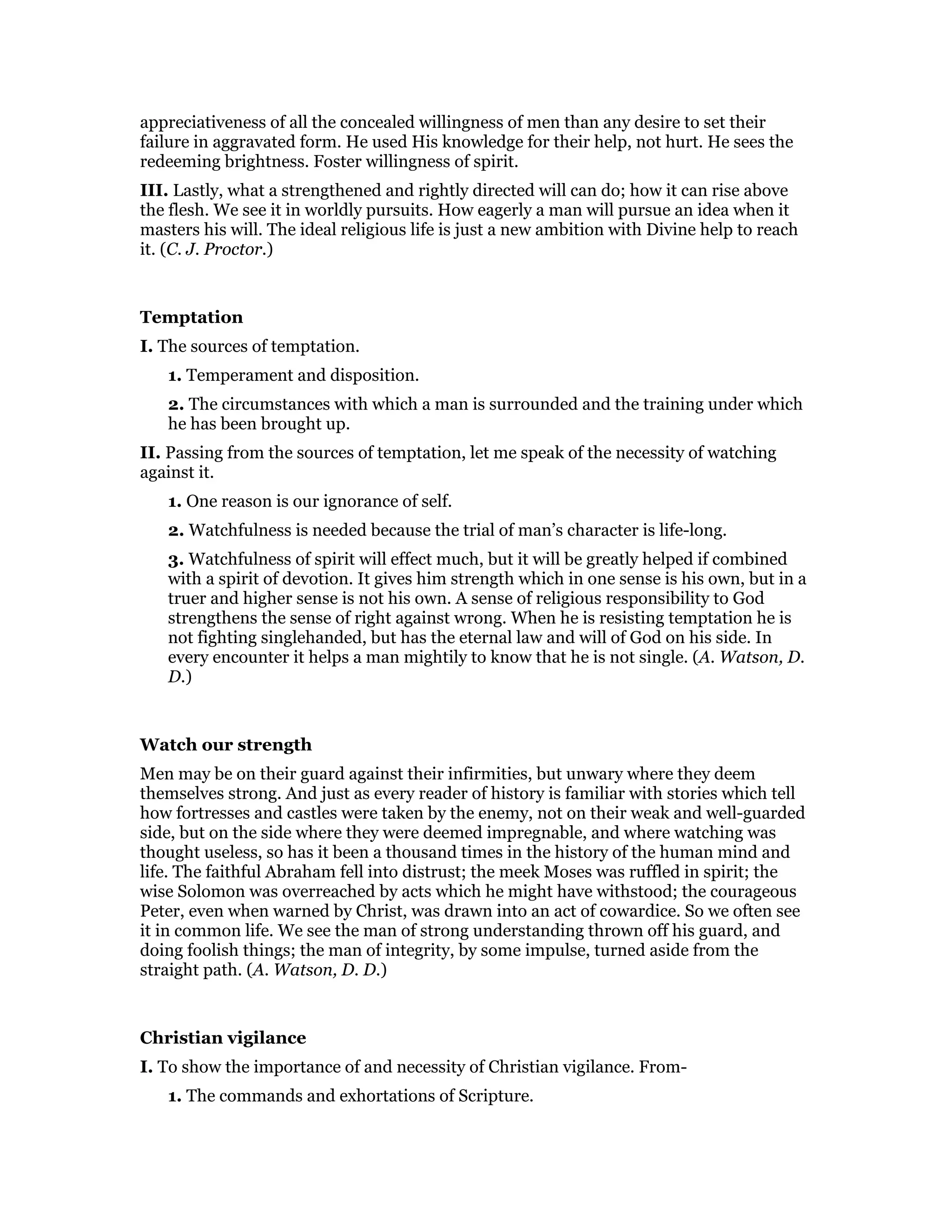 appreciativeness of all the concealed willingness of men than any desire to set their failure in aggravated form. He used His knowledge for their help, not hurt. He sees the redeeming brightness. Foster willingness of spirit.

III. Lastly, what a strengthened and rightly directed will can do; how it can rise above the flesh. We see it in worldly pursuits. How eagerly a man will pursue an idea when it masters his will. The ideal religious life is just a new ambition with Divine help to reach it. (C. J. Proctor.)

Temptation

I. The sources of temptation.

1. Temperament and disposition.

2. The circumstances with which a man is surrounded and the training under which he has been brought up.

II. Passing from the sources of temptation, let me speak of the necessity of watching against it.

1. One reason is our ignorance of self.

2. Watchfulness is needed because the trial of man's character is life-long.

3. Watchfulness of spirit will effect much, but it will be greatly helped if combined with a spirit of devotion. It gives him strength which in one sense is his own, but in a truer and higher sense is not his own. A sense of religious responsibility to God strengthens the sense of right against wrong. When he is resisting temptation he is not fighting singlehanded, but has the eternal law and will of God on his side. In every encounter it helps a man mightily to know that he is not single. (A. Watson, D. D.)

Watch our strength

Men may be on their guard against their infirmities, but unwary where they deem themselves strong. And just as every reader of history is familiar with stories which tell how fortresses and castles were taken by the enemy, not on their weak and well-guarded side, but on the side where they were deemed impregnable, and where watching was thought useless, so has it been a thousand times in the history of the human mind and life. The faithful Abraham fell into distrust; the meek Moses was ruffled in spirit; the wise Solomon was overreached by acts which he might have withstood; the courageous Peter, even when warned by Christ, was drawn into an act of cowardice. So we often see it in common life. We see the man of strong understanding thrown off his guard, and doing foolish things; the man of integrity, by some impulse, turned aside from the straight path. (A. Watson, D. D.)

Christian vigilance

I. To show the importance of and necessity of Christian vigilance. From-

1. The commands and exhortations of Scripture.